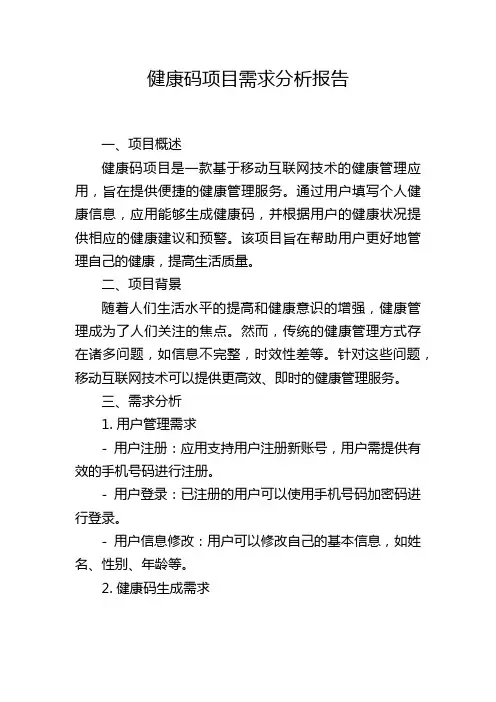 健康码项目需求分析报告

一、项目概述

健康码项目是一款基于移动互联网技术的健康管理应用，旨在提供便捷的健康管理服务。通过用户填写个人健康信息，应用能够生成健康码，并根据用户的健康状况提供相应的健康建议和预警。该项目旨在帮助用户更好地管理自己的健康，提高生活质量。

二、项目背景

随着人们生活水平的提高和健康意识的增强，健康管理成为了人们关注的焦点。然而，传统的健康管理方式存在诸多问题，如信息不完整，时效性差等。针对这些问题，移动互联网技术可以提供更高效、即时的健康管理服务。

三、需求分析

1. 用户管理需求

- 用户注册：应用支持用户注册新账号，用户需提供有效的手机号码进行注册。

- 用户登录：已注册的用户可以使用手机号码加密码进行登录。

- 用户信息修改：用户可以修改自己的基本信息，如姓名、性别、年龄等。

2. 健康码生成需求